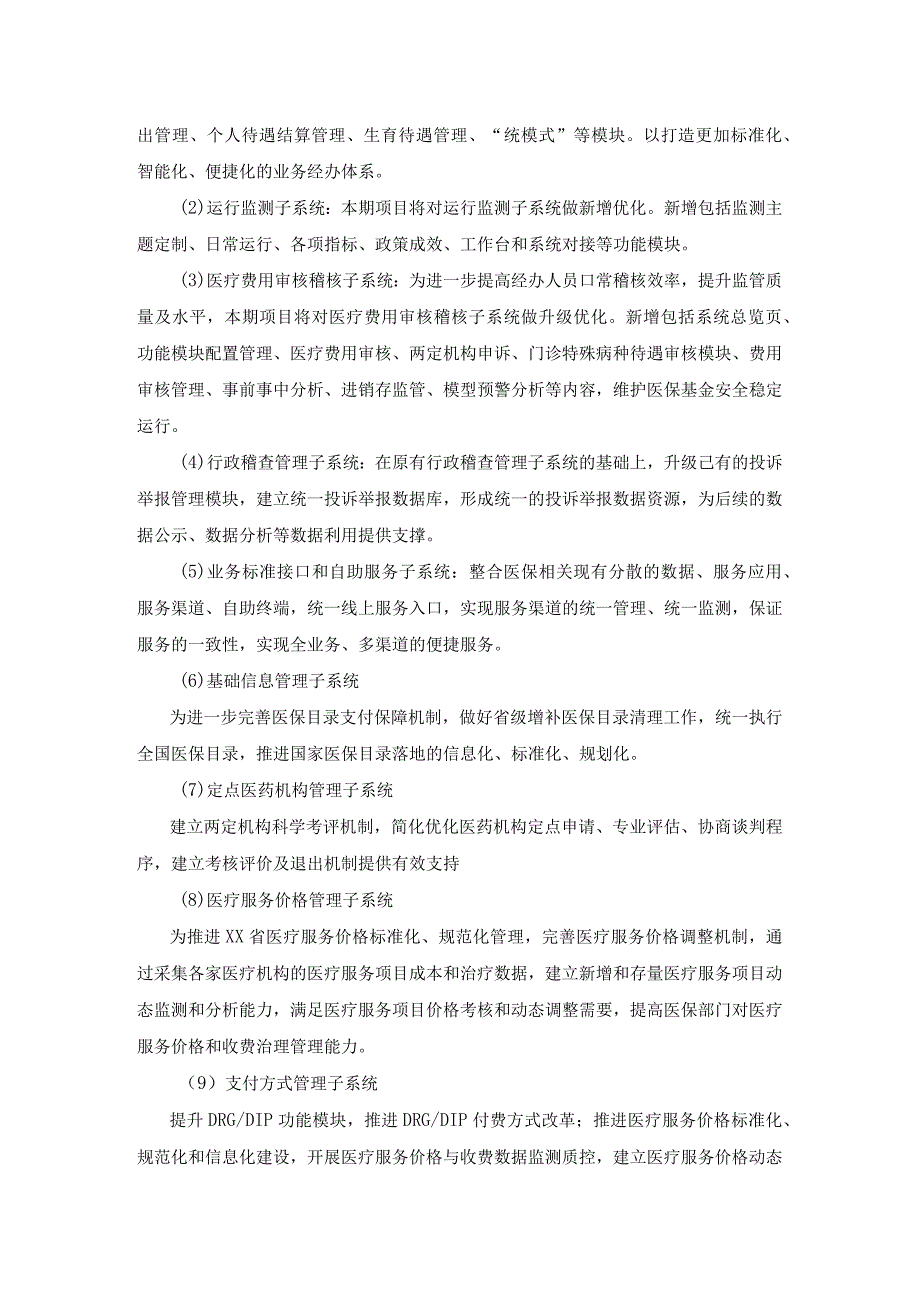 出管理、个人待遇结算管理、生育待遇管理、“统模式”等模块。以打造更加标准化、智能化、便捷化的业务经办体系。

(2)运行监测子系统：本期项目将对运行监测子系统做新增优化。新增包括监测主题定制、日常运行、各项指标、政策成效、工作台和系统对接等功能模块。

(3)医疗费用审核稽核子系统：为进一步提高经办人员口常稽核效率，提升监管质量及水平，本期项目将对医疗费用审核稽核子系统做升级优化。新增包括系统总览页、功能模块配置管理、医疗费用审核、两定机构申诉、门诊特殊病种待遇审核模块、费用审核管理、事前事中分析、进销存监管、模型预警分析等内容，维护医保基金安全稳定运行。

(4)行政稽查管理子系统：在原有行政稽查管理子系统的基础上，升级已有的投诉举报管理模块，建立统一投诉举报数据库，形成统一的投诉举报数据资源，为后续的数据公示、数据分析等数据利用提供支撑。

(5)业务标准接口和自助服务子系统：整合医保相关现有分散的数据、服务应用、服务渠道、自助终端，统一线上服务入口，实现服务渠道的统一管理、统一监测，保证服务的一致性，实现全业务、多渠道的便捷服务。

(6)基础信息管理子系统

为进一步完善医保目录支付保障机制，做好省级增补医保目录清理工作，统一执行全国医保目录，推进国家医保目录落地的信息化、标准化、规划化。

(7)定点医药机构管理子系统

建立两定机构科学考评机制，简化优化医药机构定点申请、专业评估、协商谈判程序，建立考核评价及退出机制提供有效支持

(8)医疗服务价格管理子系统

为推进XX省医疗服务价格标准化、规范化管理，完善医疗服务价格调整机制，通过采集各家医疗机构的医疗服务项目成本和治疗数据，建立新增和存量医疗服务项目动态监测和分析能力，满足医疗服务项目价格考核和动态调整需要，提高医保部门对医疗服务价格和收费治理管理能力。

（9）支付方式管理子系统

提升DRG/DIP功能模块，推进DRG/DIP付费方式改革；推进医疗服务价格标准化、规范化和信息化建设，开展医疗服务价格与收费数据监测质控，建立医疗服务价格动态